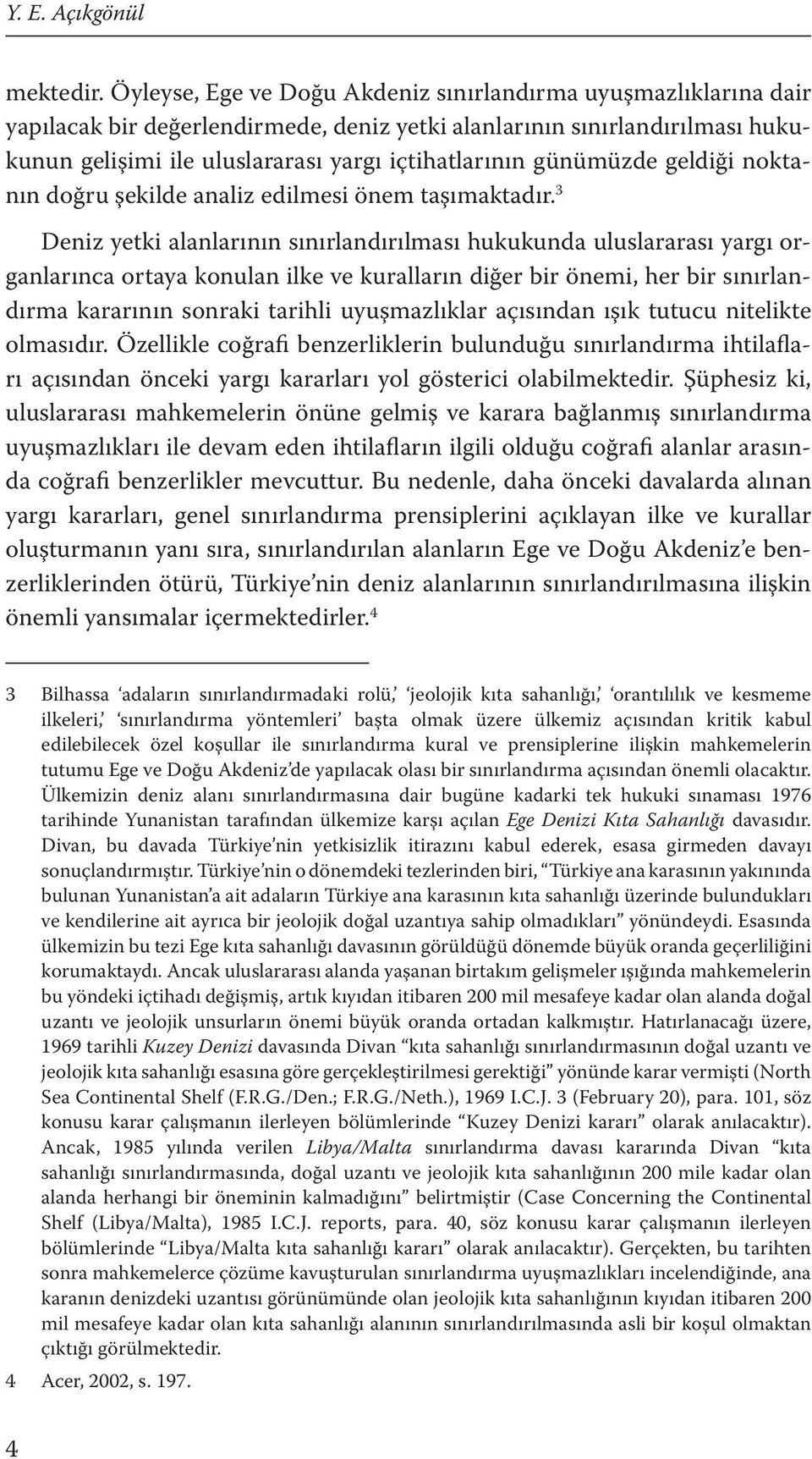 Y. E. Açıkgönül

mektedir. Öyleyse, Ege ve Doğu Akdeniz sınırlandırma uyuşmazlıklarına dair yapılacak bir değerlendirmede, deniz yetki alanlarının sınırlandırılması hukukunun gelişimi ile uluslararası yargı içtihatlarının günümüzde geldiği noktanın doğru şekilde analiz edilmesi önem taşımaktadır.$^3$

Deniz yetki alanlarının sınırlandırılması hukukunda uluslararası yargı organlarınca ortaya konulan ilke ve kuralların diğer bir önemi, her bir sınırlandırma kararının sonraki tarihli uyuşmazlıklar açısından ışık tutucu nitelikte olmasıdır. Özellikle coğrafi benzerliklerin bulunduğu sınırlandırma ihtilafları açısından önceki yargı kararları yol gösterici olabilmektedir. Şüphesiz ki, uluslararası mahkemelerin önüne gelmiş ve karara bağlanmış sınırlandırma uyuşmazlıkları ile devam eden ihtilafların ilgili olduğu coğrafi alanlar arasında coğrafi benzerlikler mevcuttur. Bu nedenle, daha önceki davalarda alınan yargı kararları, genel sınırlandırma prensiplerini açıklayan ilke ve kurallar oluşturmanın yanı sıra, sınırlandırılan alanların Ege ve Doğu Akdeniz'e benzerliklerinden ötürü, Türkiye'nin deniz alanlarının sınırlandırılmasına ilişkin önemli yansımalar içermektedirler.$^4$

3 Bilhassa 'adaların sınırlandırmadaki rolü,' 'jeolojik kıta sahanlığı,' 'orantılılık ve kesmeme ilkeleri,' 'sınırlandırma yöntemleri' başta olmak üzere ülkemiz açısından kritik kabul edilebilecek özel koşullar ile sınırlandırma kural ve prensiplerine ilişkin mahkemelerin tutumu Ege ve Doğu Akdeniz'de yapılacak olası bir sınırlandırma açısından önemli olacaktır. Ülkemizin deniz alanı sınırlandırmasına dair bugüne kadarki tek hukuki sınaması 1976 tarihinde Yunanistan tarafından ülkemize karşı açılan Ege Denizi Kıta Sahanlığı davasıdır. Divan, bu davada Türkiye'nin yetkisizlik itirazını kabul ederek, esasa girmeden davayı sonuçlandırmıştır. Türkiye'nin o dönemdeki tezlerinden biri, "Türkiye ana karasının yakınında bulunan Yunanistan'a ait adaların Türkiye ana karasının kıta sahanlığı üzerinde bulundukları ve kendilerine ait ayrıca bir jeolojik doğal uzantıya sahip olmadıkları" yönündeydi. Esasında ülkemizin bu tezi Ege kıta sahanlığı davasının görüldüğü dönemde büyük oranda geçerliliğini korumaktaydı. Ancak uluslararası alanda yaşanan birtakım gelişmeler ışığında mahkemelerin bu yöndeki içtihadı değişmiş, artık kıyıdan itibaren 200 mil mesafeye kadar olan alanda doğal uzantı ve jeolojik unsurların önemi büyük oranda ortadan kalkmıştır. Hatırlanacağı üzere, 1969 tarihli Kuzey Denizi davasında Divan "kıta sahanlığı sınırlandırmasının doğal uzantı ve jeolojik kıta sahanlığı esasına göre gerçekleştirilmesi gerektiği" yönünde karar vermişti (North Sea Continental Shelf (F.R.G./Den.; F.R.G./Neth.), 1969 I.C.J. 3 (February 20), para. 101, söz konusu karar çalışmanın ilerleyen bölümlerinde "Kuzey Denizi kararı" olarak anılacaktır). Ancak, 1985 yılında verilen Libya/Malta sınırlandırma davası kararında Divan "kıta sahanlığı sınırlandırmasında, doğal uzantı ve jeolojik kıta sahanlığının 200 mile kadar olan alanda herhangi bir öneminin kalmadığını" belirtmiştir (Case Concerning the Continental Shelf (Libya/Malta), 1985 I.C.J. reports, para. 40, söz konusu karar çalışmanın ilerleyen bölümlerinde "Libya/Malta kıta sahanlığı kararı" olarak anılacaktır). Gerçekten, bu tarihten sonra mahkemelerce çözüme kavuşturulan sınırlandırma uyuşmazlıkları incelendiğinde, ana karanın denizdeki uzantısı görünümünde olan jeolojik kıta sahanlığının kıyıdan itibaren 200 mil mesafeye kadar olan kıta sahanlığı alanının sınırlandırılmasında asli bir koşul olmaktan çıktığı görülmektedir.

4 Acer, 2002, s. 197.

4